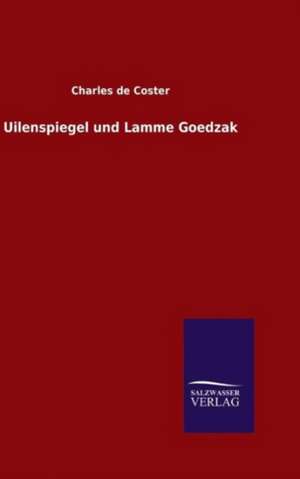 Charles de Coster

Uilenspiegel und Lamme Goedzak

SALZWASSER
VERLAG